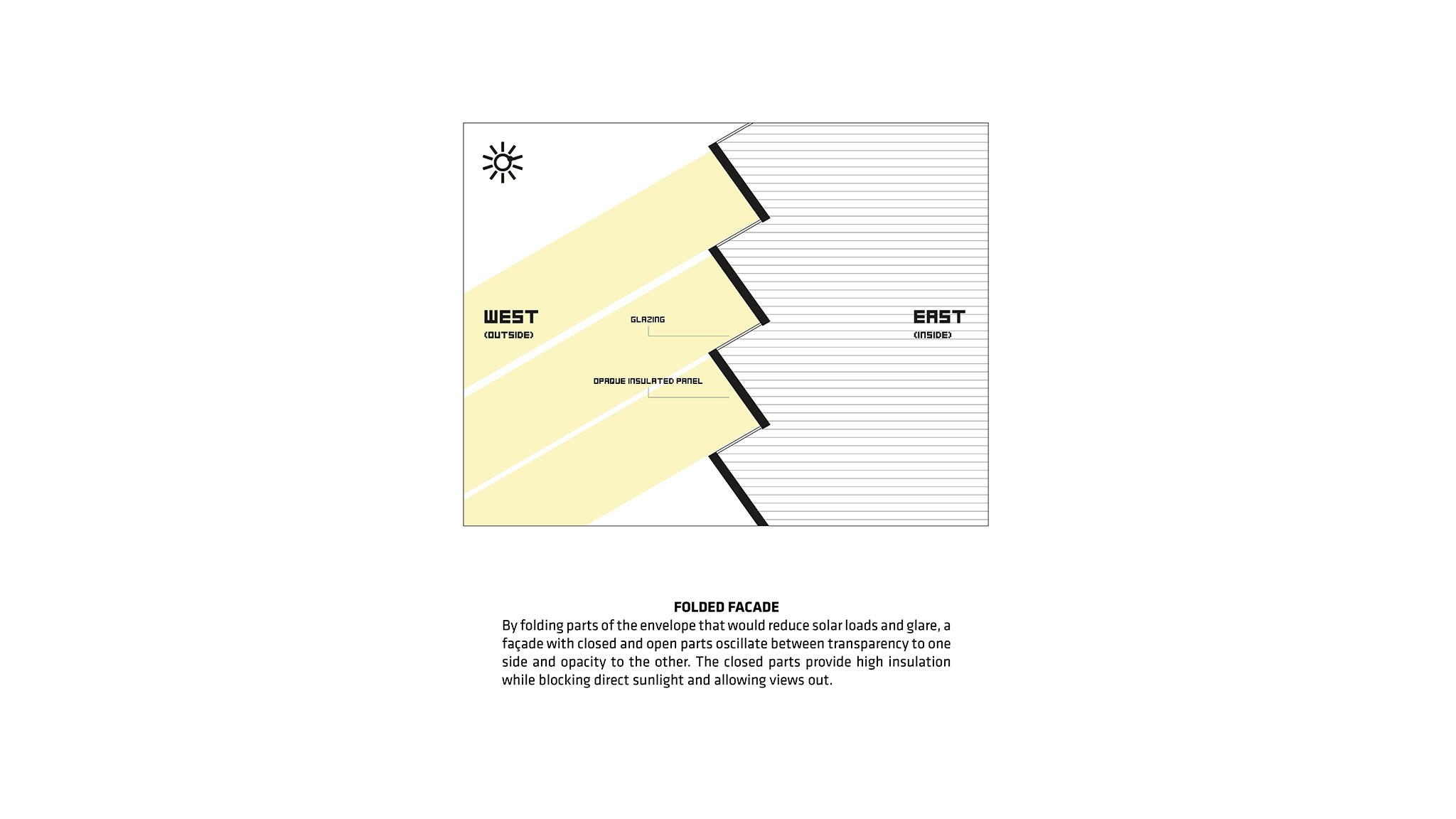 WEST
(OUTSIDE)

GLAZING

OPAQUE INSULATED PANEL

EAST
(INSIDE)

FOLDED FACADE
By folding parts of the envelope that would reduce solar loads and glare, a façade with closed and open parts oscillate between transparency to one side and opacity to the other. The closed parts provide high insulation while blocking direct sunlight and allowing views out.